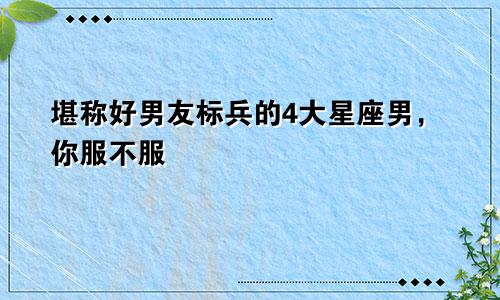 堪称好男友标兵的4大星座男，你服不服